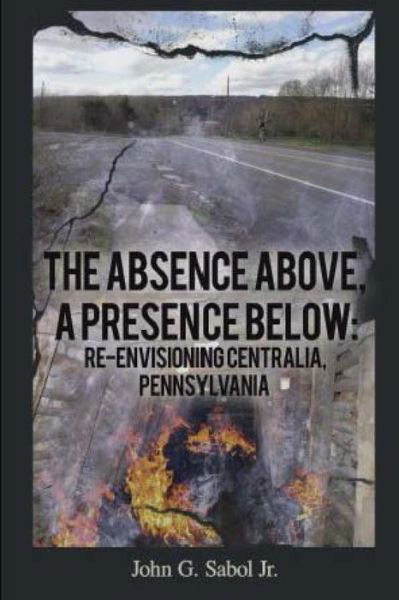 THE ABSENCE ABOVE, A PRESENCE BELOW: RE-ENVISIONING CENTRALIA, PENNSYLVANIA

John G. Sabol Jr.